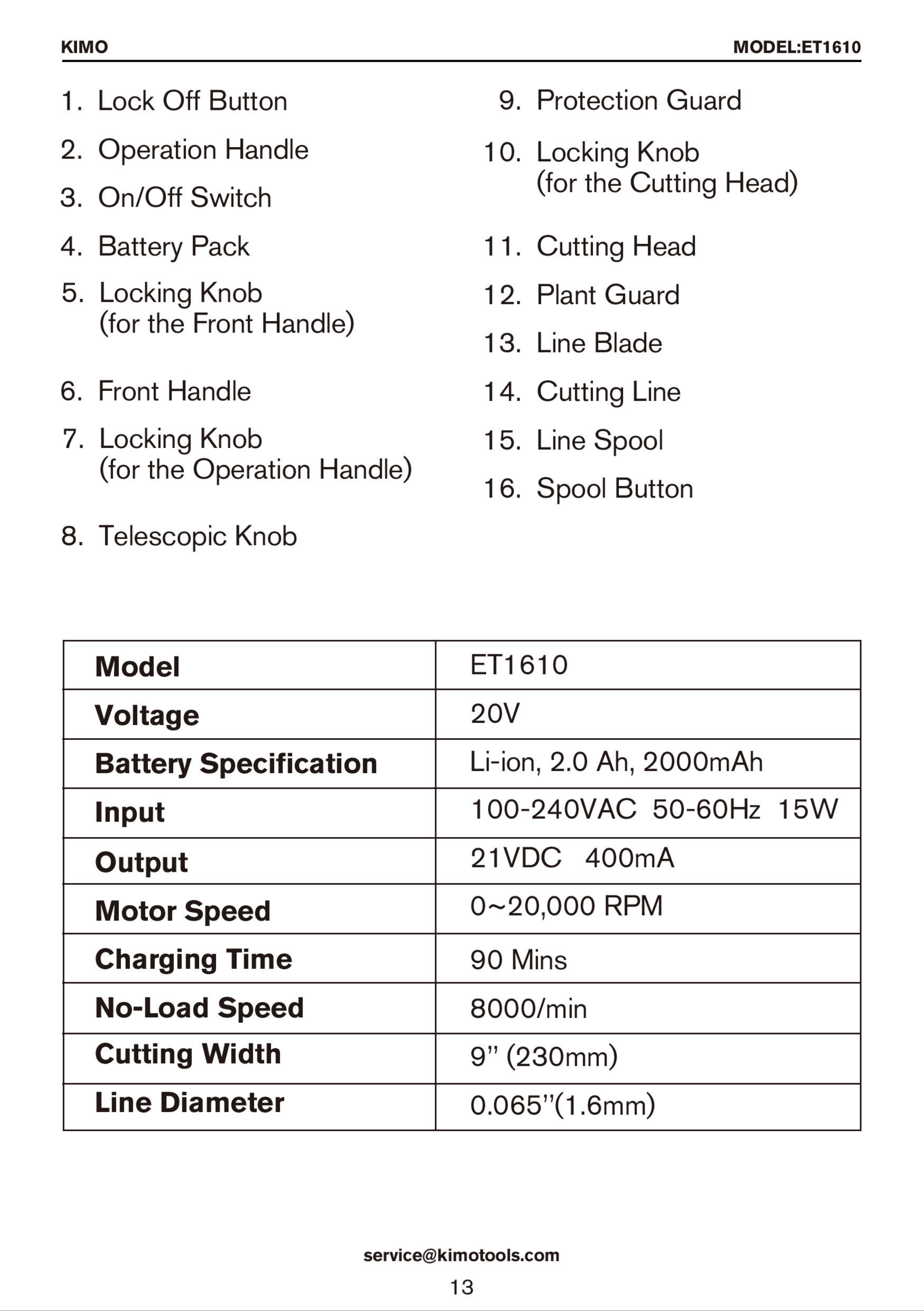 KIMO MODEL:ET1610

1. Lock Off Button
2. Operation Handle
3. On/Off Switch
4. Battery Pack
5. Locking Knob (for the Front Handle)
6. Front Handle
7. Locking Knob (for the Operation Handle)
8. Telescopic Knob

9. Protection Guard
10. Locking Knob (for the Cutting Head)
11. Cutting Head
12. Plant Guard
13. Line Blade
14. Cutting Line
15. Line Spool
16. Spool Button

| Model | ET1610 |
|---|---|
| Voltage | 20V |
| Battery Specification | Li-ion, 2.0 Ah, 2000mAh |
| Input | 100-240VAC 50-60Hz 15W |
| Output | 21VDC 400mA |
| Motor Speed | 0~20,000 RPM |
| Charging Time | 90 Mins |
| No-Load Speed | 8000/min |
| Cutting Width | 9" (230mm) |
| Line Diameter | 0.065"(1.6mm) |

service@kimotools.com
13